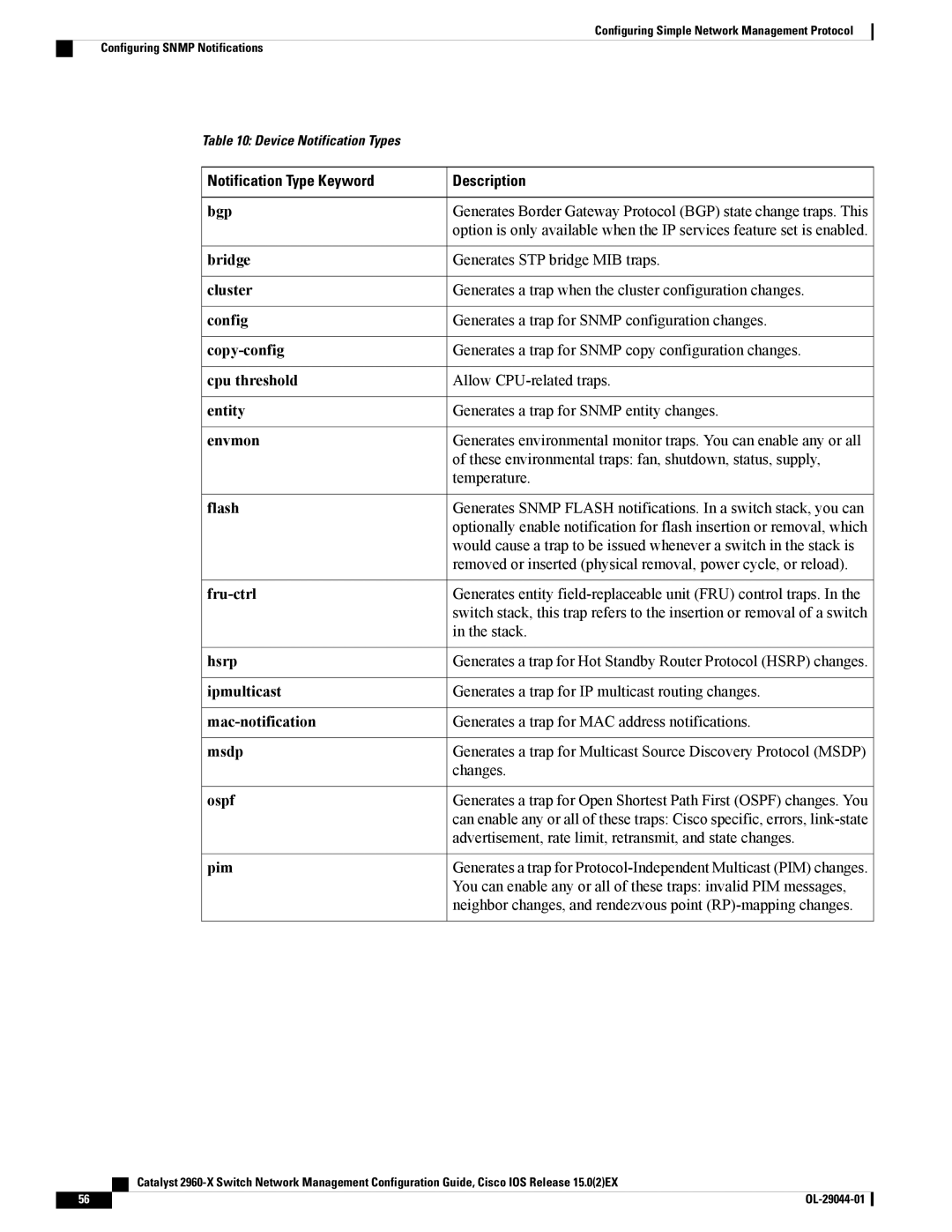 Configuring Simple Network Management Protocol

Configuring SNMP Notifications

Table 10: Device Notification Types

| Notification Type Keyword | Description |
|---|---|
| bgp | Generates Border Gateway Protocol (BGP) state change traps. This option is only available when the IP services feature set is enabled. |
| bridge | Generates STP bridge MIB traps. |
| cluster | Generates a trap when the cluster configuration changes. |
| config | Generates a trap for SNMP configuration changes. |
| copy-config | Generates a trap for SNMP copy configuration changes. |
| cpu threshold | Allow CPU-related traps. |
| entity | Generates a trap for SNMP entity changes. |
| envmon | Generates environmental monitor traps. You can enable any or all of these environmental traps: fan, shutdown, status, supply, temperature. |
| flash | Generates SNMP FLASH notifications. In a switch stack, you can optionally enable notification for flash insertion or removal, which would cause a trap to be issued whenever a switch in the stack is removed or inserted (physical removal, power cycle, or reload). |
| fru-ctrl | Generates entity field-replaceable unit (FRU) control traps. In the switch stack, this trap refers to the insertion or removal of a switch in the stack. |
| hsrp | Generates a trap for Hot Standby Router Protocol (HSRP) changes. |
| ipmulticast | Generates a trap for IP multicast routing changes. |
| mac-notification | Generates a trap for MAC address notifications. |
| msdp | Generates a trap for Multicast Source Discovery Protocol (MSDP) changes. |
| ospf | Generates a trap for Open Shortest Path First (OSPF) changes. You can enable any or all of these traps: Cisco specific, errors, link-state advertisement, rate limit, retransmit, and state changes. |
| pim | Generates a trap for Protocol-Independent Multicast (PIM) changes. You can enable any or all of these traps: invalid PIM messages, neighbor changes, and rendezvous point (RP)-mapping changes. |

Catalyst 2960-X Switch Network Management Configuration Guide, Cisco IOS Release 15.0(2)EX

56

OL-29044-01